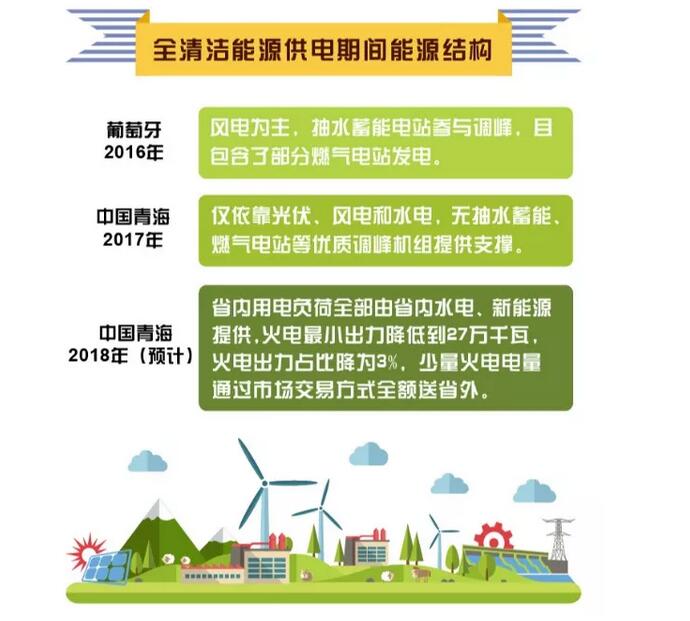 全清洁能源供电期间能源结构

葡萄牙
2016年

风电为主，抽水蓄能电站参与调峰，且包含了部分燃气电站发电。

中国青海
2017年

仅依靠光伏、风电和水电，无抽水蓄能、燃气电站等优质调峰机组提供支撑。

中国青海
2018年（预计）

省内用电负荷全部由省内水电、新能源提供，火电最小出力降低到27万千瓦，火电出力占比降为3%，少量火电电量通过市场交易方式全额送省外。